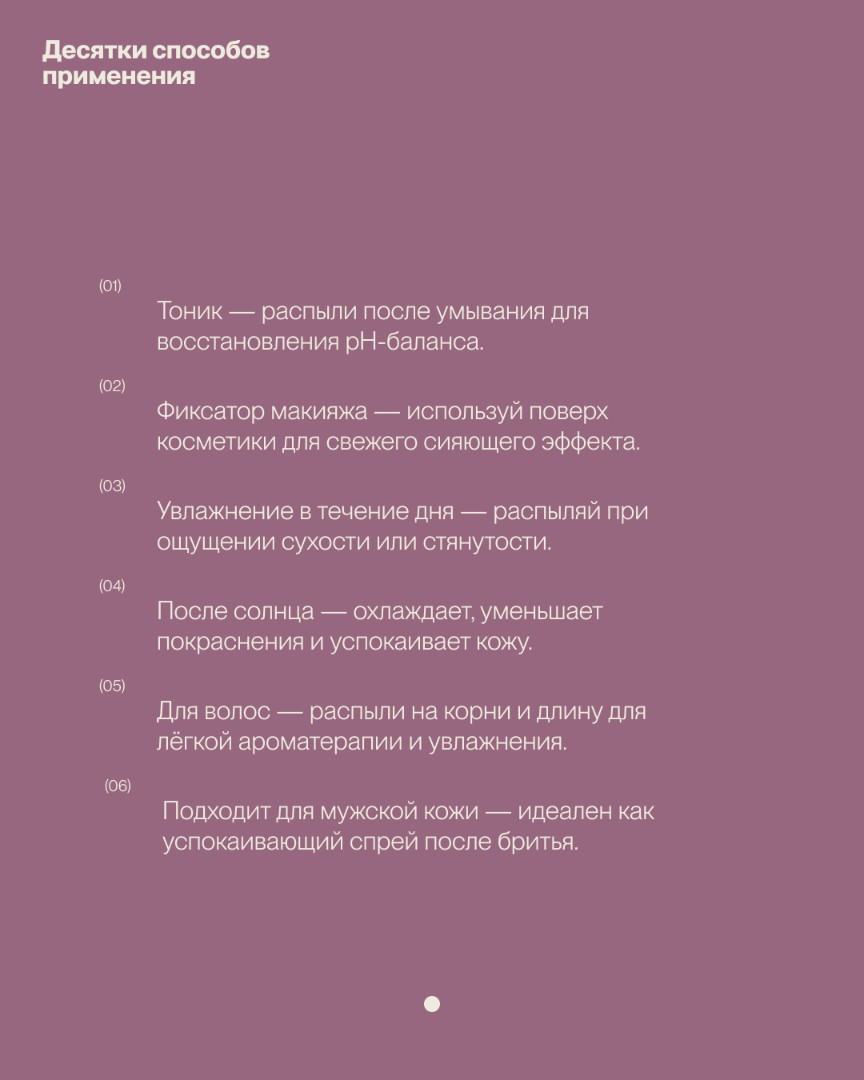 Десятки способов применения

(01)
Тоник — распыли после умывания для восстановления pH-баланса.

(02)
Фиксатор макияжа — используй поверх косметики для свежего сияющего эффекта.

(03)
Увлажнение в течение дня — распыляй при ощущении сухости или стянутости.

(04)
После солнца — охлаждает, уменьшает покраснения и успокаивает кожу.

(05)
Для волос — распыли на корни и длину для лёгкой ароматерапии и увлажнения.

(06)
Подходит для мужской кожи — идеален как успокаивающий спрей после бритья.